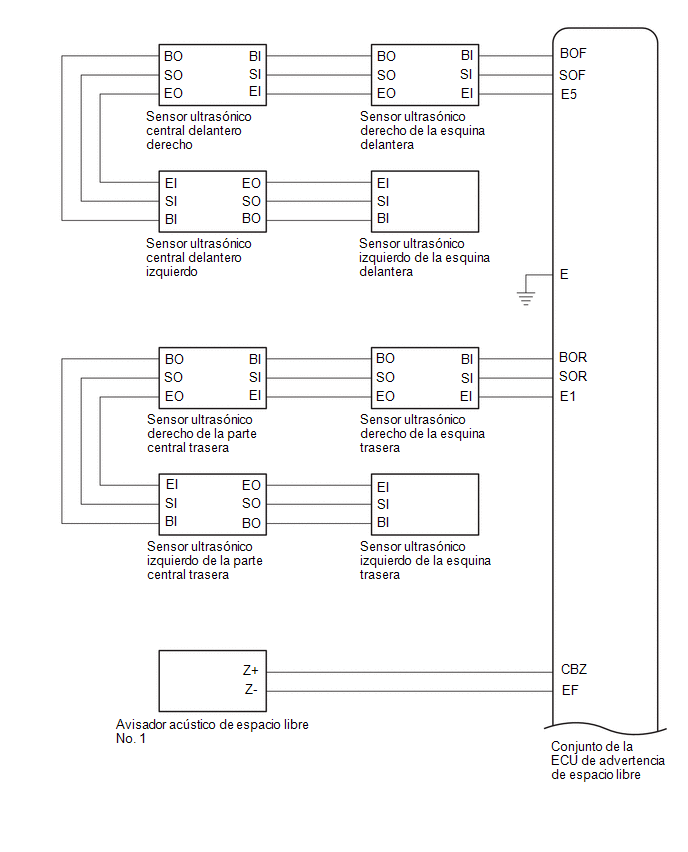 BO BI
SO SI
EO EI
Sensor ultrasónico central delantero derecho

BO BI
SO SI
EO EI
Sensor ultrasónico derecho de la esquina delantera

BOF
SOF
E5

EI EO
SI SO
BI BO
Sensor ultrasónico central delantero izquierdo

EI
SI
BI
Sensor ultrasónico izquierdo de la esquina delantera

E

BO BI
SO SI
EO EI
Sensor ultrasónico derecho de la parte central trasera

BO BI
SO SI
EO EI
Sensor ultrasónico derecho de la esquina trasera

BOR
SOR
E1

EI EO
SI SO
BI BO
Sensor ultrasónico izquierdo de la parte central trasera

EI
SI
BI
Sensor ultrasónico izquierdo de la esquina trasera

Z+
Z-
Avisador acústico de espacio libre No. 1

CBZ
EF

Conjunto de la ECU de advertencia de espacio libre